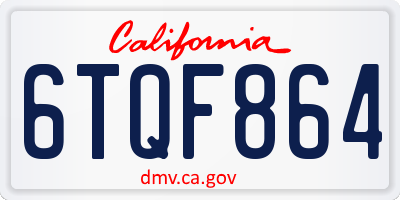 California

6TQF864

dmv.ca.gov